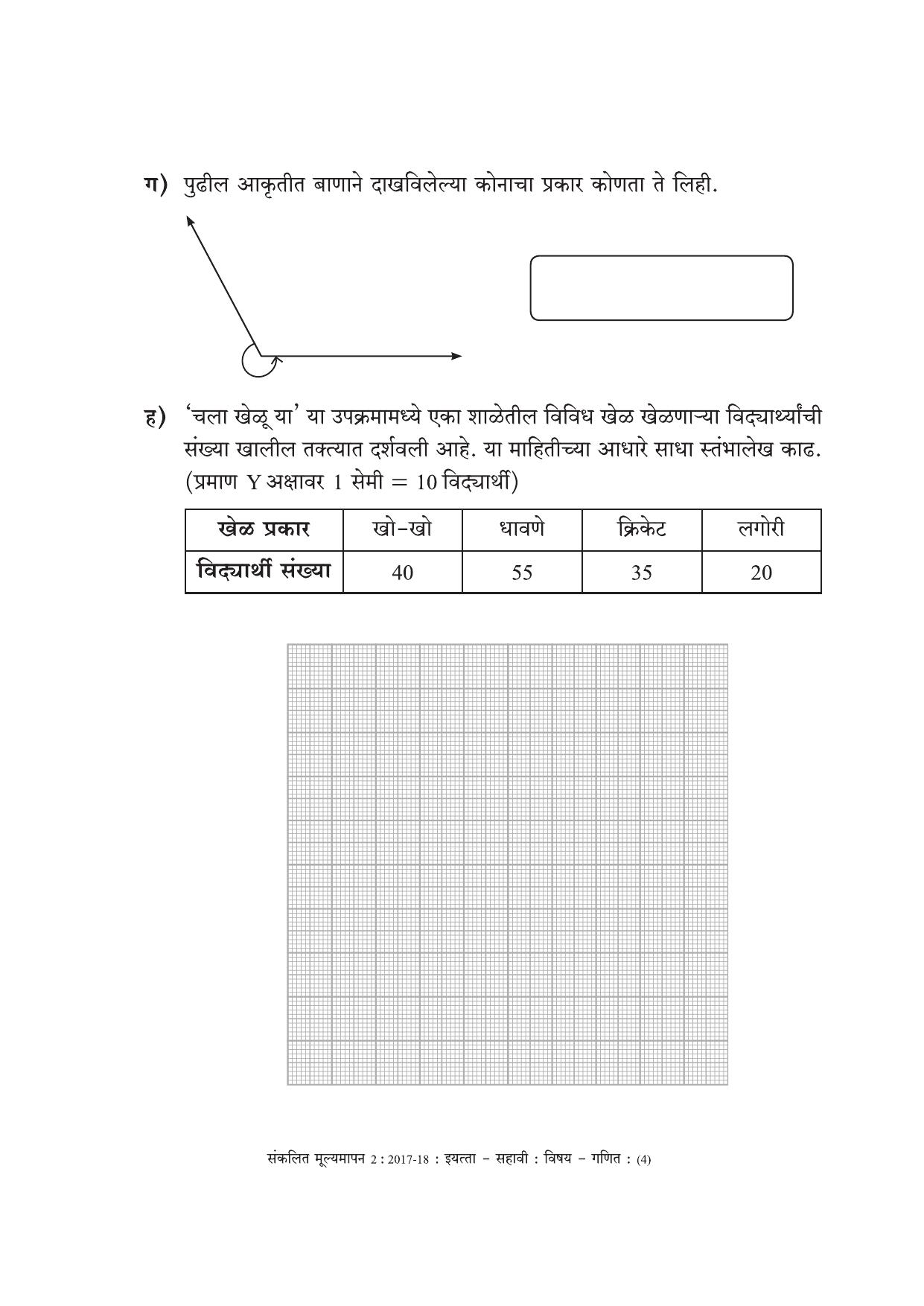 ग) पुढील आकृतीत बाणाने दाखविलेल्या कोनाचा प्रकार कोणता ते लिही.

ह) 'चला खेळू या' या उपक्रमामध्ये एका शाळेतील विविध खेळ खेळणाऱ्या विद्यार्थ्यांची संख्या खालील तक्त्यात दर्शवली आहे. या माहितीच्या आधारे साधा स्तंभालेख काढ. (प्रमाण Y अक्षावर 1 सेमी = 10 विद्यार्थी)

| खेळ प्रकार | खो-खो | धावणे | क्रिकेट | लगोरी |
|---|---|---|---|---|
| विद्यार्थी संख्या | 40 | 55 | 35 | 20 |

संकलित मूल्यमापन 2 : 2017-18 : इयत्ता - सहावी : विषय - गणित : (4)